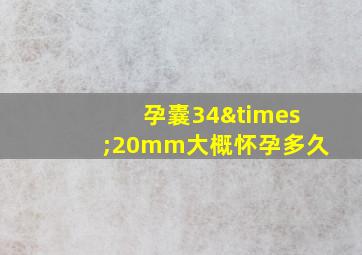 孕囊34&times;20mm大概怀孕多久